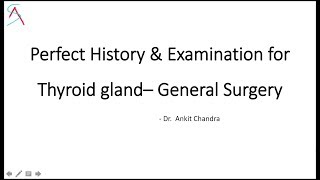 SA

Perfect History & Examination for Thyroid gland– General Surgery

- Dr. Ankit Chandra